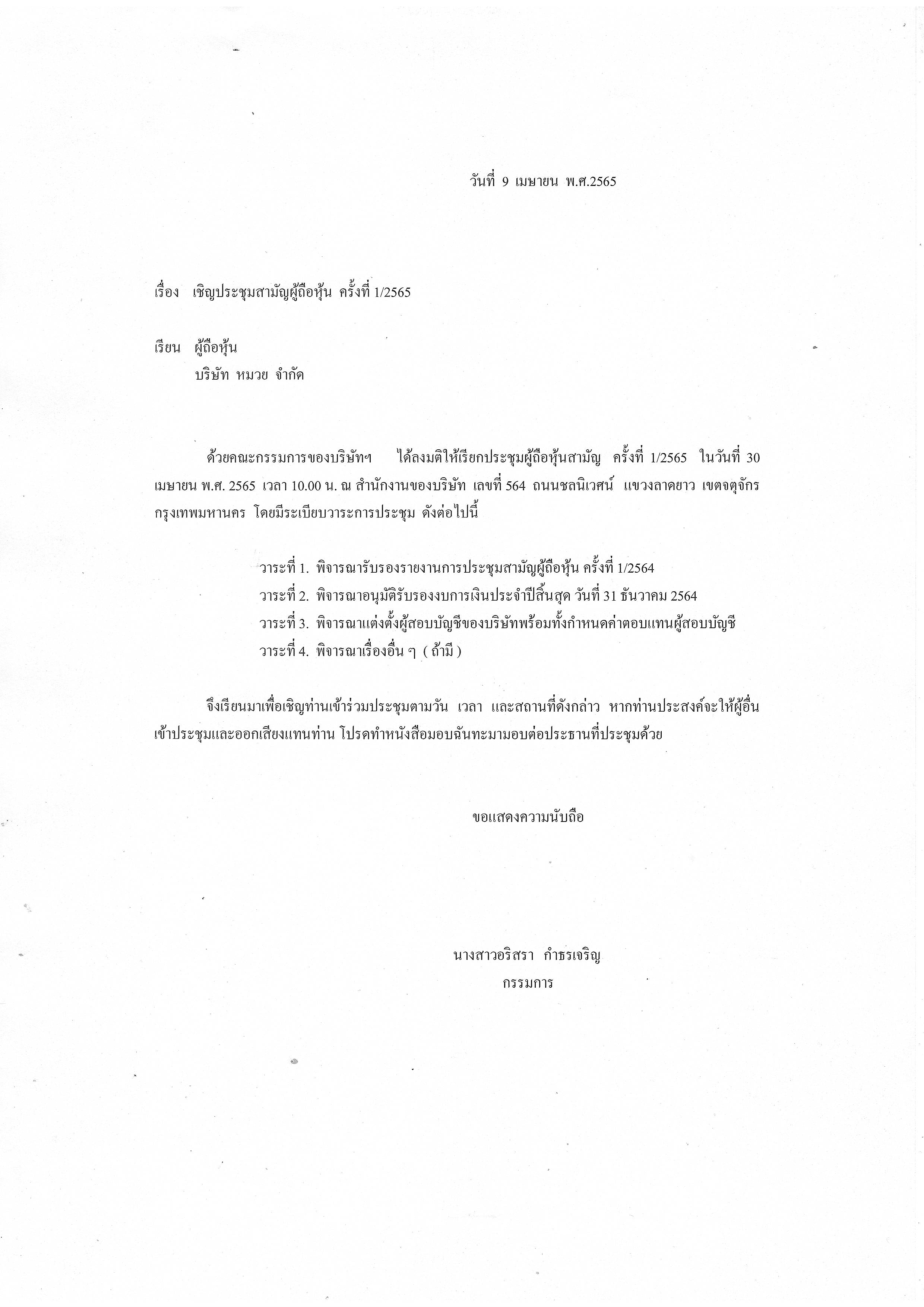 วันที่ 9 เมษายน พ.ศ.2565

เรื่อง เชิญประชุมสามัญผู้ถือหุ้น ครั้งที่ 1/2565

เรียน ผู้ถือหุ้น
บริษัท หมวย จำกัด

ด้วยคณะกรรมการของบริษัทฯ ได้ลงมติให้เรียกประชุมผู้ถือหุ้นสามัญ ครั้งที่ 1/2565 ในวันที่ 30 เมษายน พ.ศ. 2565 เวลา 10.00 น. ณ สำนักงานของบริษัท เลขที่ 564 ถนนชลนิเวศน์ แขวงลาดยาว เขตจตุจักร กรุงเทพมหานคร โดยมีระเบียบวาระการประชุม ดังต่อไปนี้

วาระที่ 1. พิจารณารับรองรายงานการประชุมสามัญผู้ถือหุ้น ครั้งที่ 1/2564
วาระที่ 2. พิจารณาอนุมัติรับรองงบการเงินประจำปีสิ้นสุด วันที่ 31 ธันวาคม 2564
วาระที่ 3. พิจารณาแต่งตั้งผู้สอบบัญชีของบริษัทพร้อมทั้งกำหนดค่าตอบแทนผู้สอบบัญชี
วาระที่ 4. พิจารณาเรื่องอื่น ๆ ( ถ้ามี )

จึงเรียนมาเพื่อเชิญท่านเข้าร่วมประชุมตามวัน เวลา และสถานที่ดังกล่าว หากท่านประสงค์จะให้ผู้อื่นเข้าประชุมและออกเสียงแทนท่าน โปรดทำหนังสือมอบฉันทะมามอบต่อประธานที่ประชุมด้วย

ขอแสดงความนับถือ

นางสาวอริสรา กำธรเจริญ
กรรมการ